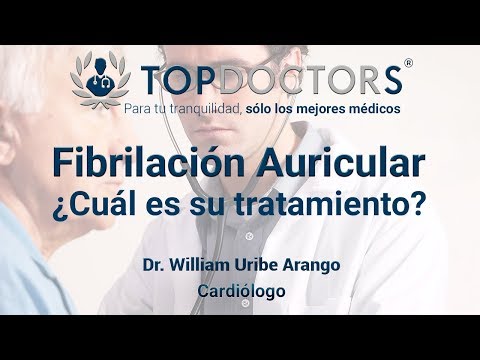 TOPDOCTORS®
Para tu tranquilidad, sólo los mejores médicos

Fibrilación Auricular
¿Cuál es su tratamiento?

Dr. William Uribe Arango
Cardiólogo